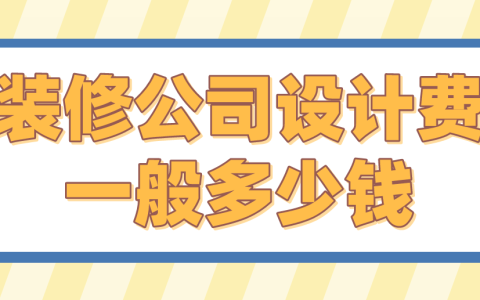 装修公司设计费
一般多少钱